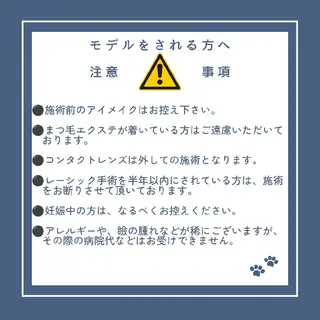 モデルをされる方へ

注意　事項

●施術前のアイメイクはお控え下さい。

●まつ毛エクステが着いている方はご遠慮いただいております。

●コンタクトレンズは外しての施術となります。

●レーシック手術を半年以内にされている方は、施術をお断りさせて頂いております。

●妊娠中の方は、なるべくお控えください。

●アレルギーや、瞼の腫れなどが稀にございますが、その際の病院代などはお受けできません。